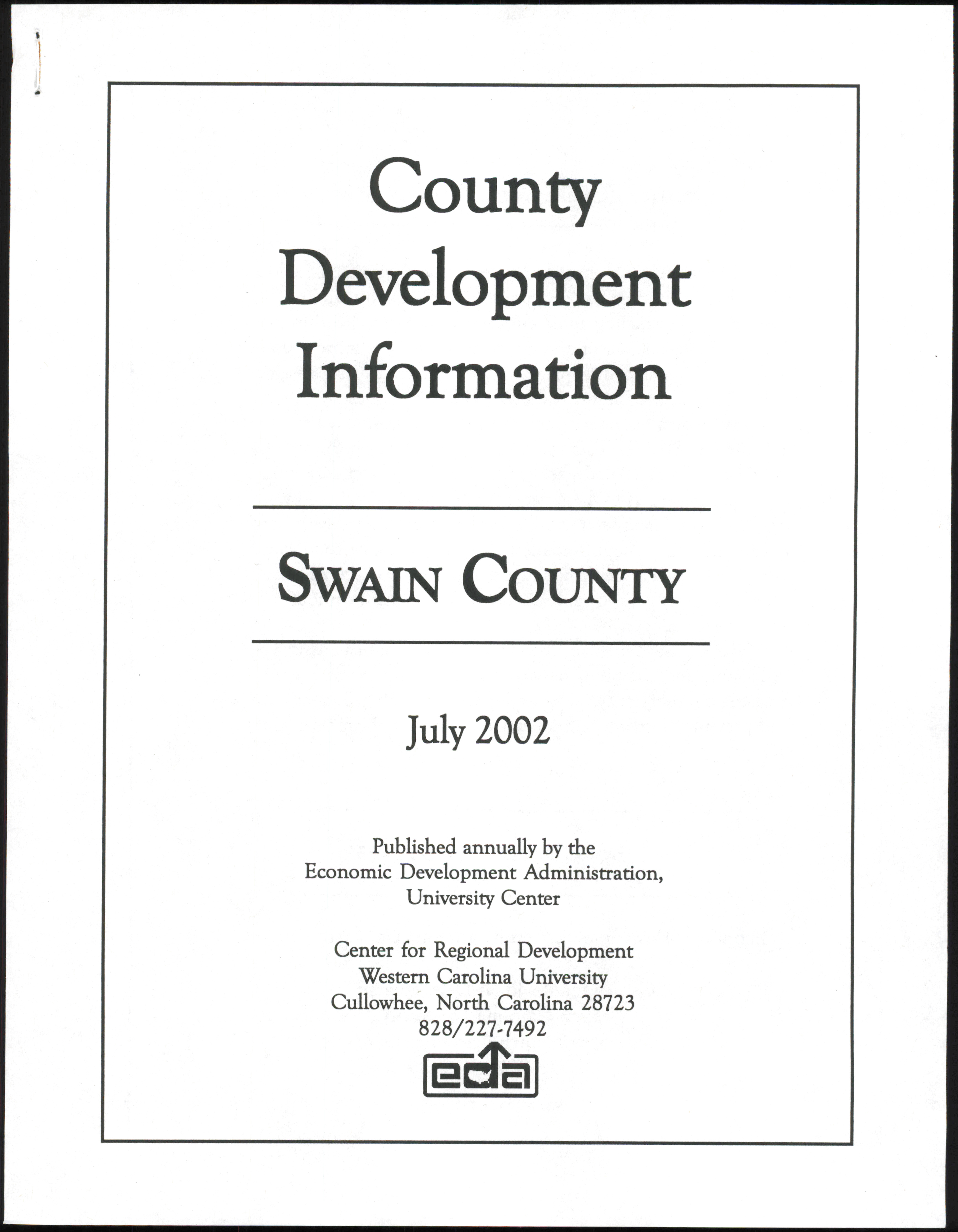 County Development Information

SWAIN COUNTY

July 2002

Published annually by the
Economic Development Administration,
University Center

Center for Regional Development
Western Carolina University
Cullowhee, North Carolina 28723
828/227-7492

eda